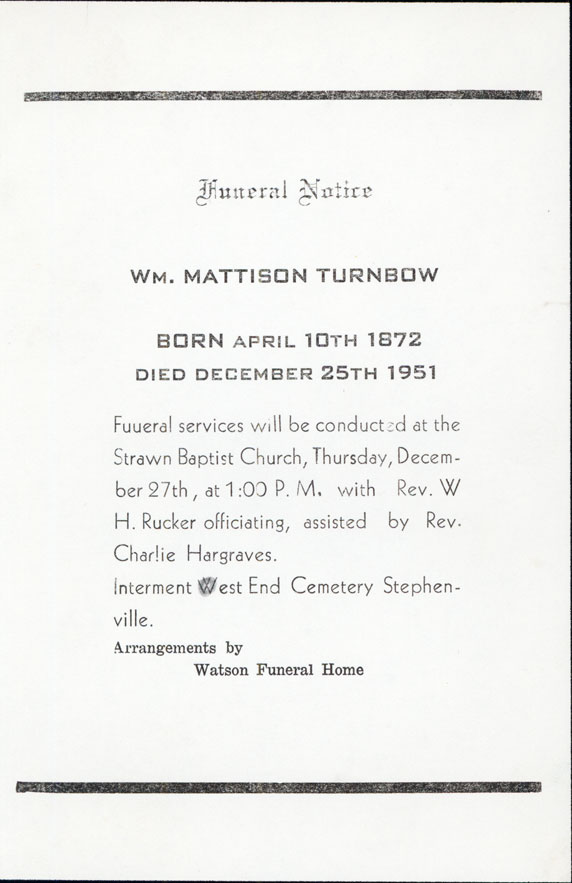 Funeral Notice

WM. MATTISON TURNBOW

BORN APRIL 10TH 1872
DIED DECEMBER 25TH 1951

Fuueral services will be conducted at the Strawn Baptist Church, Thursday, December 27th, at 1:00 P. M. with Rev. W H. Rucker officiating, assisted by Rev. Charlie Hargraves.
Interment West End Cemetery Stephenville.

Arrangements by
Watson Funeral Home